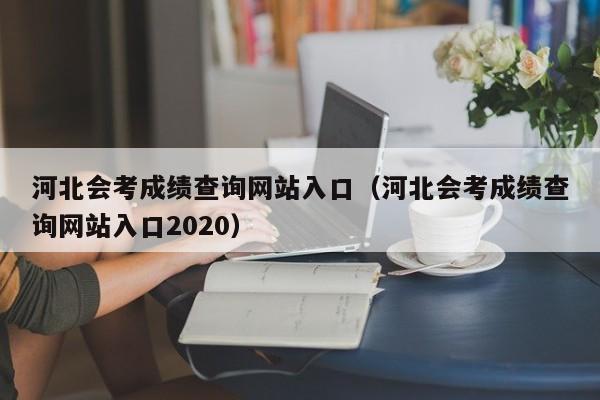 河北会考成绩查询网站入口（河北会考成绩查询网站入口2020）